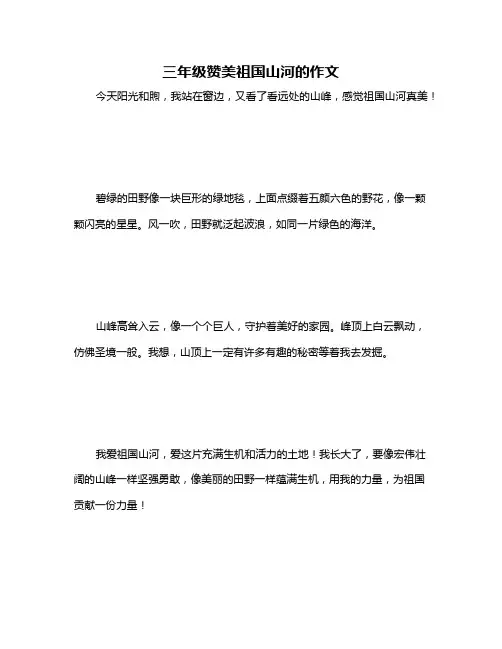 三年级赞美祖国山河的作文

今天阳光和煦，我站在窗边，又看了看远处的山峰，感觉祖国山河真美！

碧绿的田野像一块巨形的绿地毯，上面点缀着五颜六色的野花，像一颗颗闪亮的星星。风一吹，田野就泛起波浪，如同一片绿色的海洋。

山峰高耸入云，像一个个巨人，守护着美好的家园。峰顶上白云飘动，仿佛圣境一般。我想，山顶上一定有许多有趣的秘密等着我去发掘。

我爱祖国山河，爱这片充满生机和活力的土地！我长大了，要像宏伟壮阔的山峰一样坚强勇敢，像美丽的田野一样蕴满生机，用我的力量，为祖国贡献一份力量！